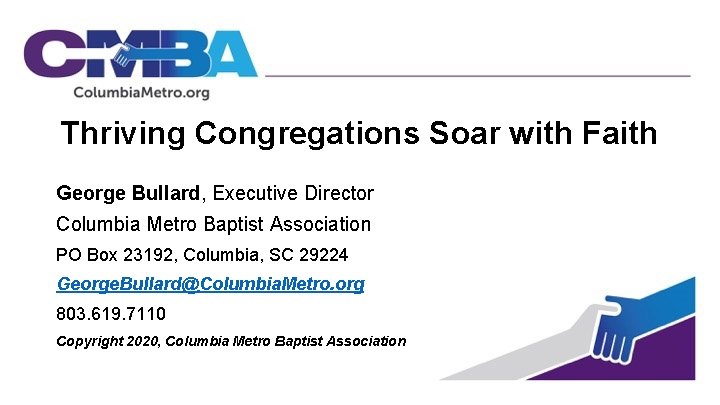 CMBA
ColumbiaMetro.org

Thriving Congregations Soar with Faith

George Bullard, Executive Director

Columbia Metro Baptist Association

PO Box 23192, Columbia, SC 29224

GeorgeBullard@ColumbiaMetro.org

803.619.7110

Copyright 2020, Columbia Metro Baptist Association